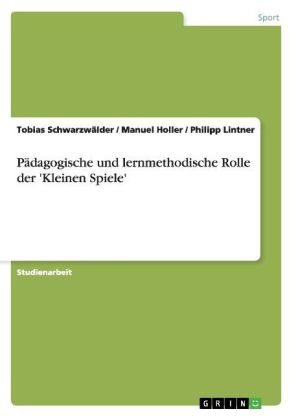 Sport

Tobias Schwarzwälder / Manuel Holler / Philipp Lintner

Pädagogische und lernmethodische Rolle der 'Kleinen Spiele'

Studienarbeit

GRIN